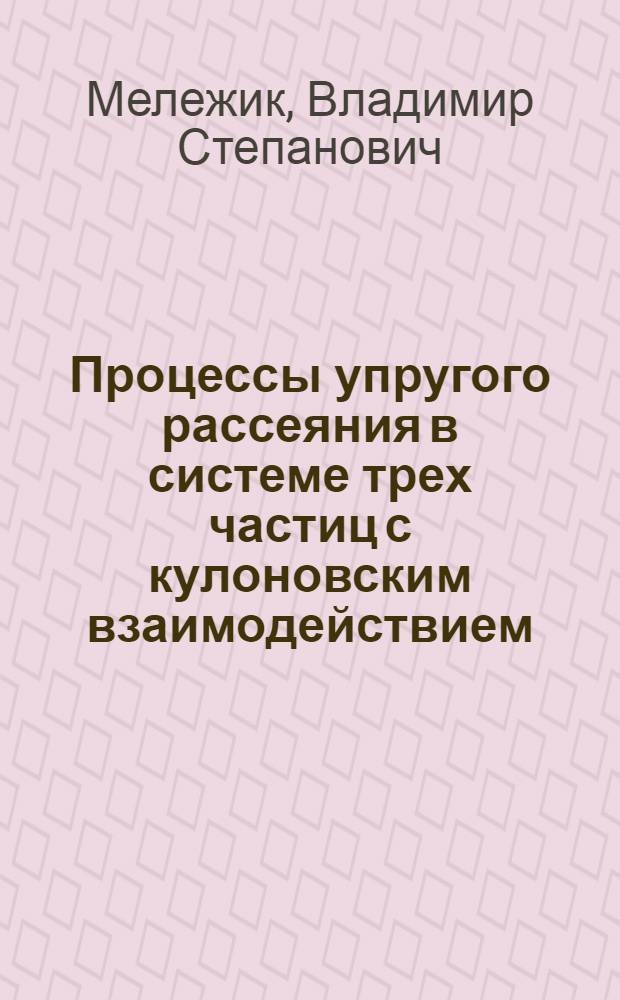 Мележик, Владимир Степанович

Процессы упругого рассеяния в системе трех частиц с кулоновским взаимодействием